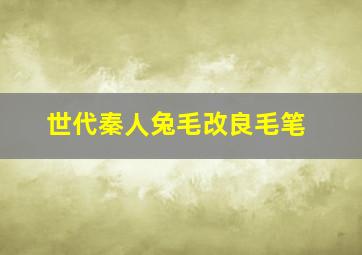 世代秦人兔毛改良毛笔